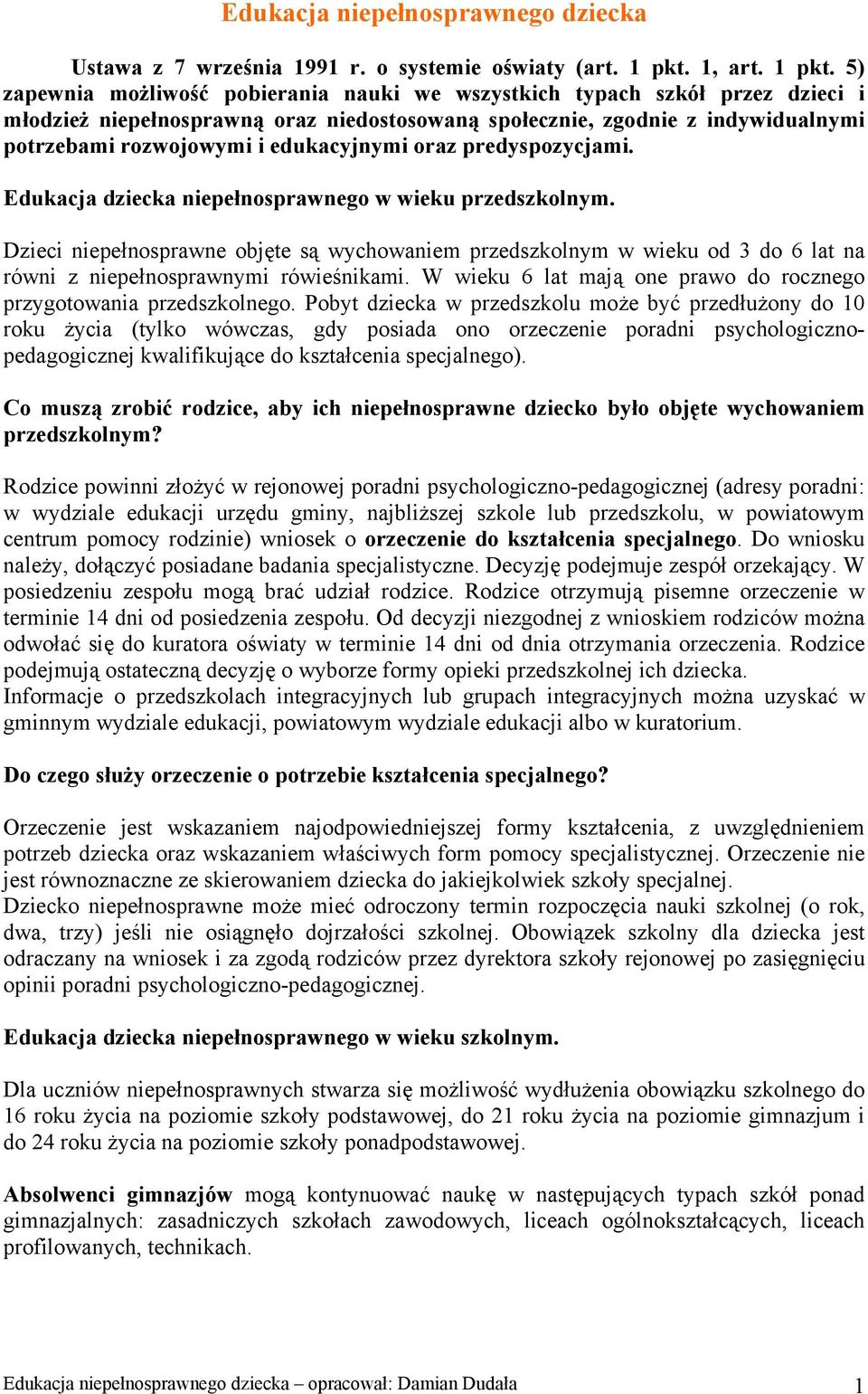 Edukacja niepełnosprawnego dziecka

Ustawa z 7 września 1991 r. o systemie oświaty (art. 1 pkt. 1, art. 1 pkt. 5) zapewnia możliwość pobierania nauki we wszystkich typach szkół przez dzieci i młodzież niepełnosprawną oraz niedostosowaną społecznie, zgodnie z indywidualnymi potrzebami rozwojowymi i edukacyjnymi oraz predyspozycjami.

Edukacja dziecka niepełnosprawnego w wieku przedszkolnym.

Dzieci niepełnosprawne objęte są wychowaniem przedszkolnym w wieku od 3 do 6 lat na równi z niepełnosprawnymi rówieśnikami. W wieku 6 lat mają one prawo do rocznego przygotowania przedszkolnego. Pobyt dziecka w przedszkolu może być przedłużony do 10 roku życia (tylko wówczas, gdy posiada ono orzeczenie poradni psychologiczno-pedagogicznej kwalifikujące do kształcenia specjalnego).

Co muszą zrobić rodzice, aby ich niepełnosprawne dziecko było objęte wychowaniem przedszkolnym?

Rodzice powinni złożyć w rejonowej poradni psychologiczno-pedagogicznej (adresy poradni: w wydziale edukacji urzędu gminy, najbliższej szkole lub przedszkolu, w powiatowym centrum pomocy rodzinie) wniosek o orzeczenie do kształcenia specjalnego. Do wniosku należy, dołączyć posiadane badania specjalistyczne. Decyzję podejmuje zespół orzekający. W posiedzeniu zespołu mogą brać udział rodzice. Rodzice otrzymują pisemne orzeczenie w terminie 14 dni od posiedzenia zespołu. Od decyzji niezgodnej z wnioskiem rodziców można odwołać się do kuratora oświaty w terminie 14 dni od dnia otrzymania orzeczenia. Rodzice podejmują ostateczną decyzję o wyborze formy opieki przedszkolnej ich dziecka.
Informacje o przedszkolach integracyjnych lub grupach integracyjnych można uzyskać w gminnym wydziale edukacji, powiatowym wydziale edukacji albo w kuratorium.

Do czego służy orzeczenie o potrzebie kształcenia specjalnego?

Orzeczenie jest wskazaniem najodpowiedniejszej formy kształcenia, z uwzględnieniem potrzeb dziecka oraz wskazaniem właściwych form pomocy specjalistycznej. Orzeczenie nie jest równoznaczne ze skierowaniem dziecka do jakiejkolwiek szkoły specjalnej.
Dziecko niepełnosprawne może mieć odroczony termin rozpoczęcia nauki szkolnej (o rok, dwa, trzy) jeśli nie osiągnęło dojrzałości szkolnej. Obowiązek szkolny dla dziecka jest odraczany na wniosek i za zgodą rodziców przez dyrektora szkoły rejonowej po zasięgnięciu opinii poradni psychologiczno-pedagogicznej.

Edukacja dziecka niepełnosprawnego w wieku szkolnym.

Dla uczniów niepełnosprawnych stwarza się możliwość wydłużenia obowiązku szkolnego do 16 roku życia na poziomie szkoły podstawowej, do 21 roku życia na poziomie gimnazjum i do 24 roku życia na poziomie szkoły ponadpodstawowej.

Absolwenci gimnazjów mogą kontynuować naukę w następujących typach szkół ponad gimnazjalnych: zasadniczych szkołach zawodowych, liceach ogólnokształcących, liceach profilowanych, technikach.

Edukacja niepełnosprawnego dziecka – opracował: Damian Dudała 1